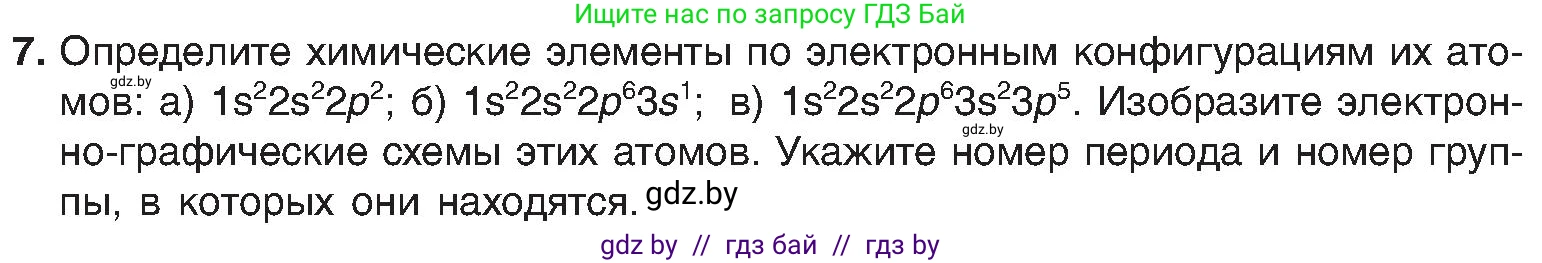 Ищите нас по запросу ГДЗ Бай

7. Определите химические элементы по электронным конфигурациям их атомов: gdz.by а) $1s^22s^22p^2$; б) $1s^22s^22p^63s^1$; в) $1s^22s^22p^63s^23p^5$. gdz.by Изобразите электронно-графические схемы этих атомов. Укажите номер периода и номер группы, в которых они находятся. gdz.by

gdz by // гдз бай // гдз by